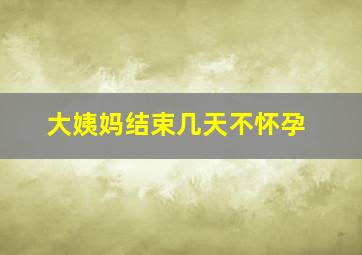 大姨妈结束几天不怀孕